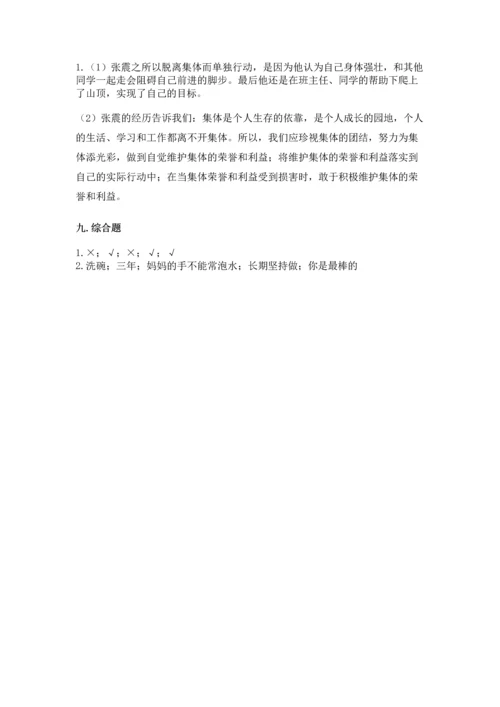 1.（1）张震之所以脱离集体而单独行动，是因为他认为自己身体强壮，和其他同学一起走会阻碍自己前进的脚步。最后他还是在班主任、同学的帮助下爬上了山顶，实现了自己的目标。

（2）张震的经历告诉我们：集体是个人生存的依靠，是个人成长的园地，个人的生活、学习和工作都离不开集体。所以，我们应珍视集体的团结，努力为集体添光彩，做到自觉维护集体的荣誉和利益；将维护集体的荣誉和利益落实到自己的实际行动中；在当集体荣誉和利益受到损害时，敢于积极维护集体的荣誉和利益。

九. 综合题

1. ×；√；×；√；√
2. 洗碗；三年；妈妈的手不能常泡水；长期坚持做；你是最棒的